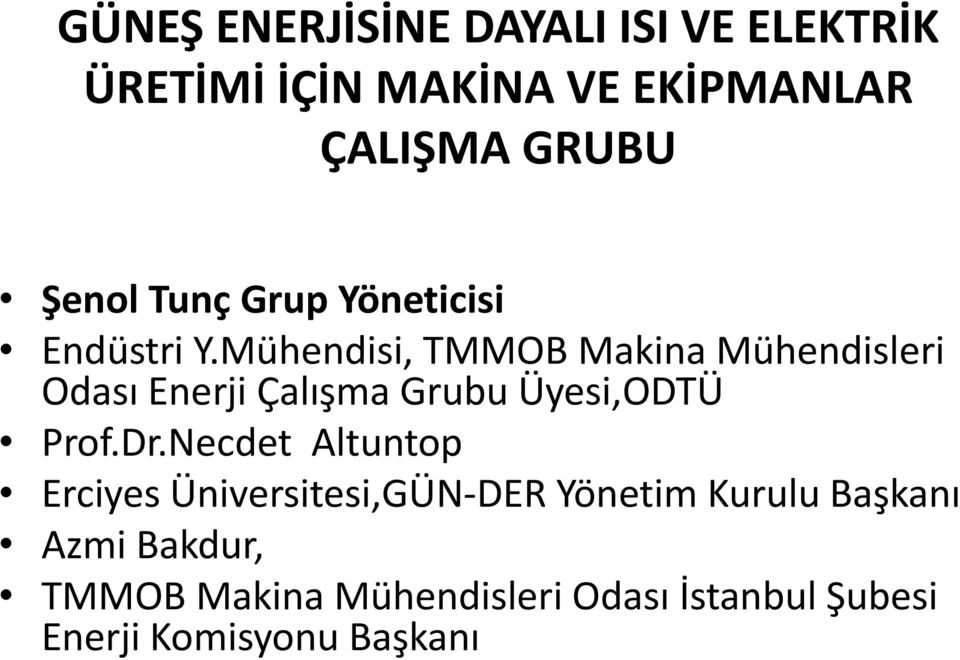 GÜNEŞ ENERJİSİNE DAYALI ISI VE ELEKTRİK ÜRETİMİ İÇİN MAKİNA VE EKİPMANLAR ÇALIŞMA GRUBU

• Şenol Tunç Grup Yöneticisi
• Endüstri Y.Mühendisi, TMMOB Makina Mühendisleri Odası Enerji Çalışma Grubu Üyesi,ODTÜ
• Prof.Dr.Necdet Altuntop
• Erciyes Üniversitesi,GÜN-DER Yönetim Kurulu Başkanı
• Azmi Bakdur,
• TMMOB Makina Mühendisleri Odası İstanbul Şubesi Enerji Komisyonu Başkanı